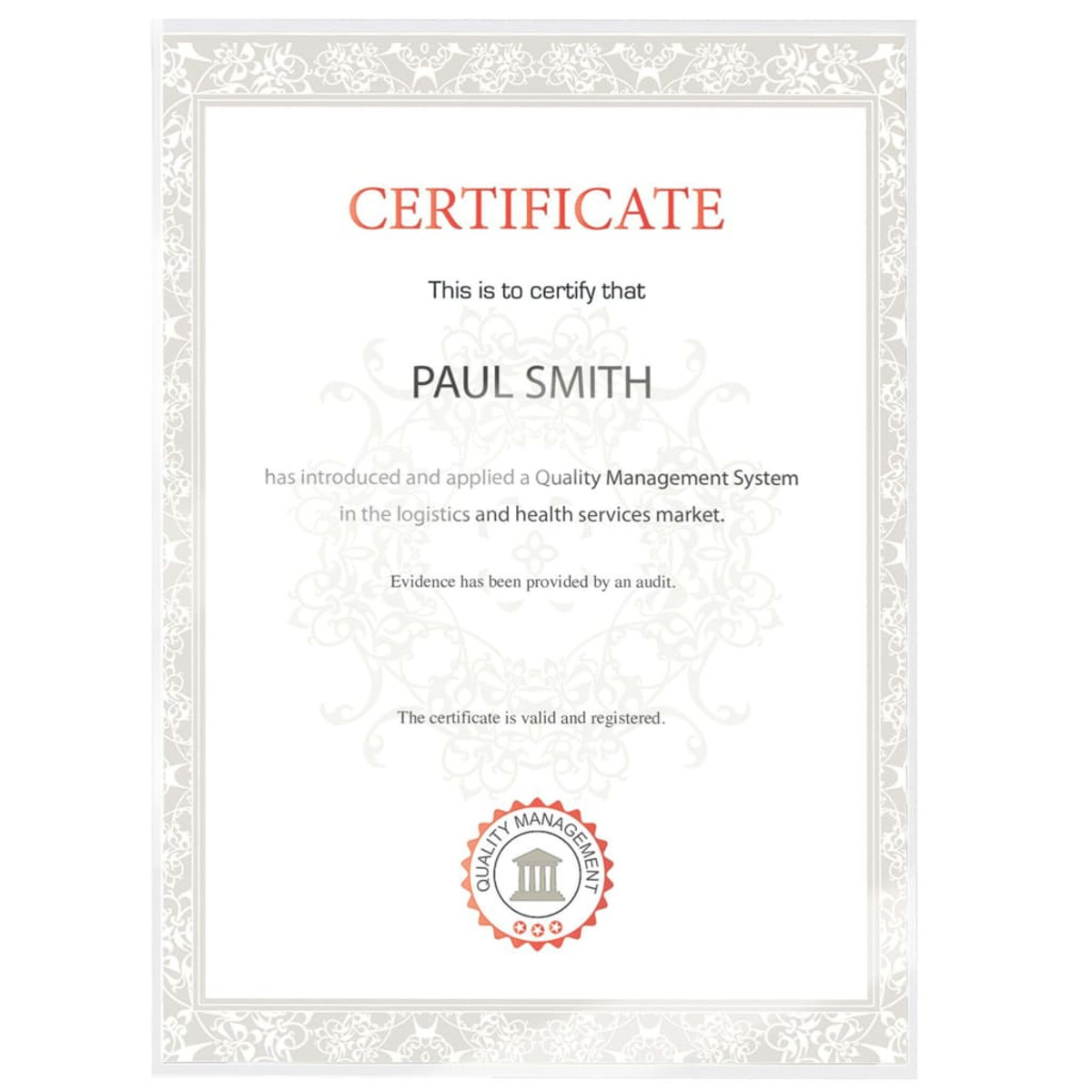 CERTIFICATE

This is to certify that

PAUL SMITH

has introduced and applied a Quality Management System in the logistics and health services market.

Evidence has been provided by an audit.

The certificate is valid and registered.

QUALITY MANAGEMENT